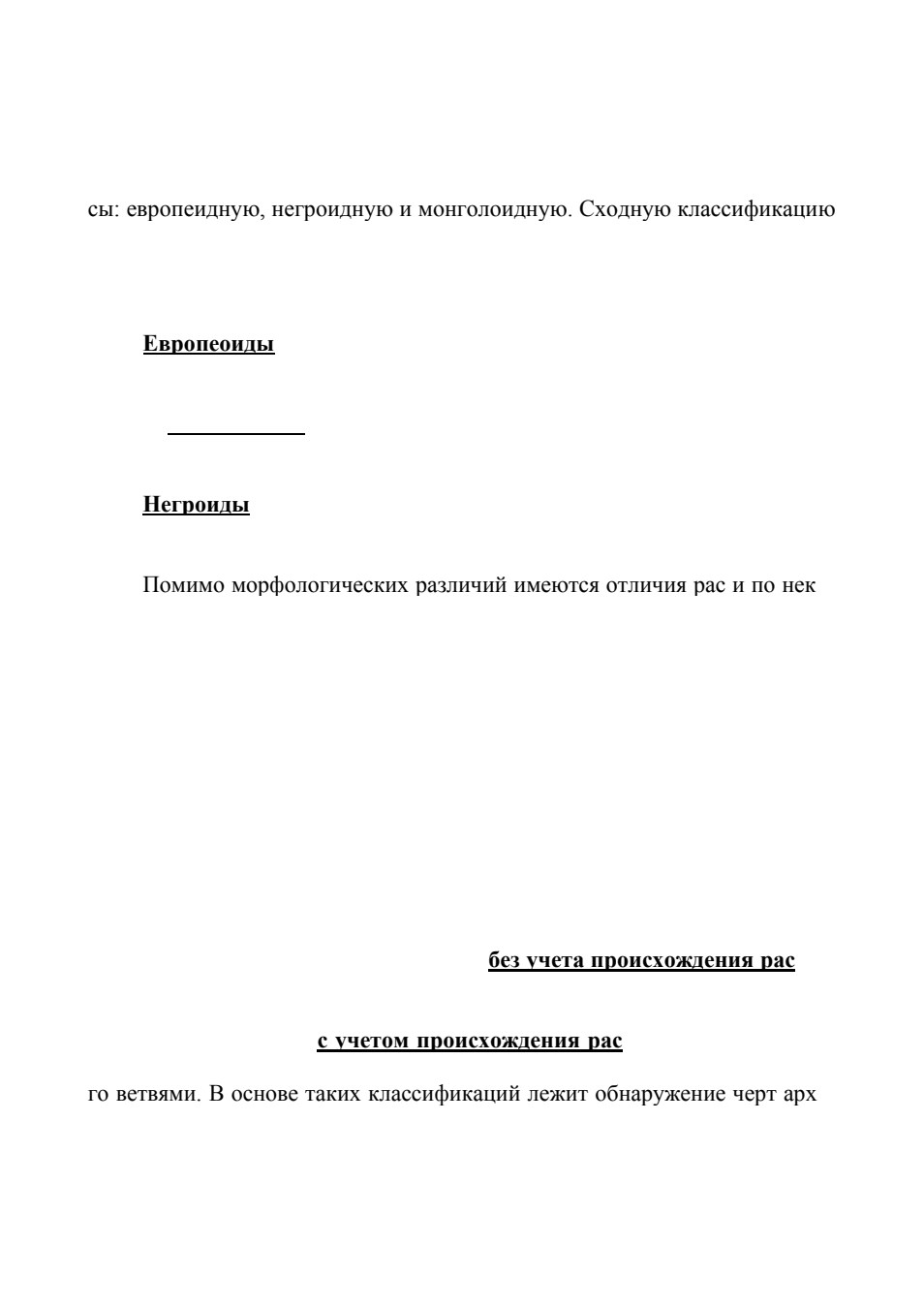 сы: европеидную, негроидную и монголоидную. Сходную классификацию

Европеоиды

Негроиды

Помимо морфологических различий имеются отличия рас и по нек

без учета происхождения рас

с учетом происхождения рас

го ветвями. В основе таких классификаций лежит обнаружение черт арх